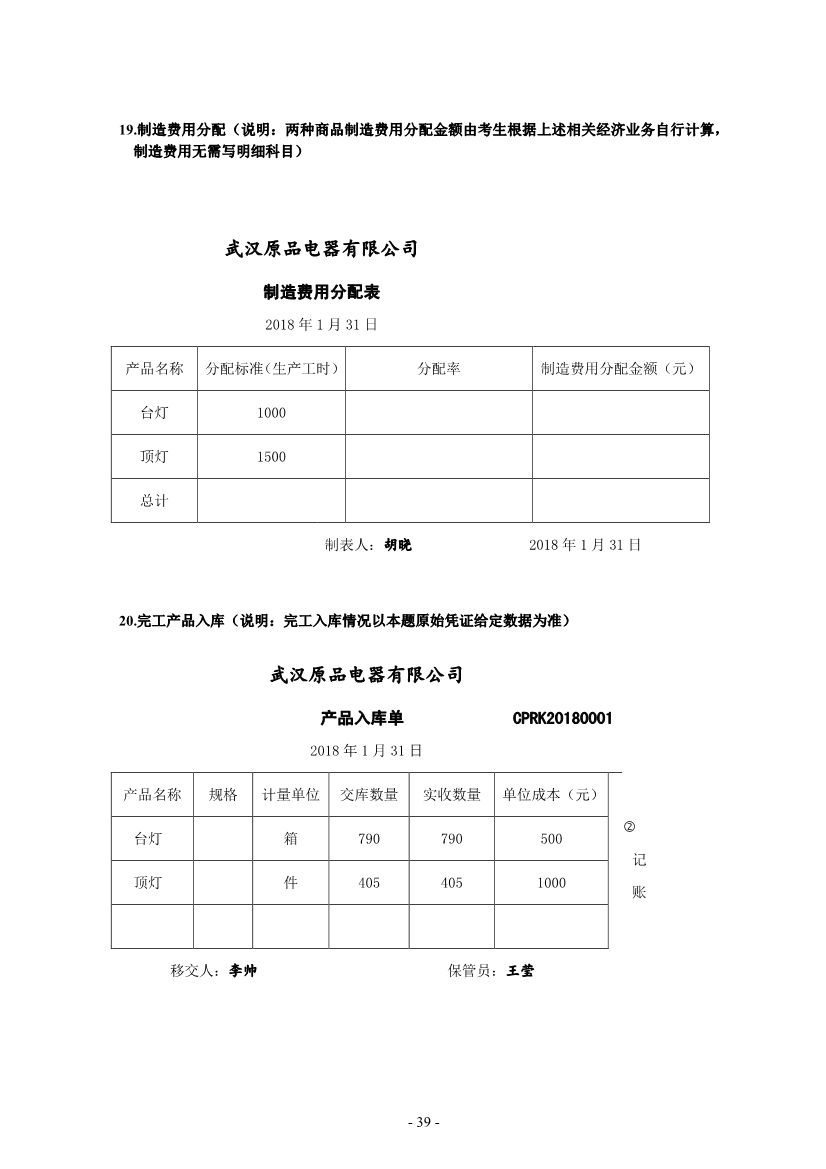 19.制造费用分配（说明：两种商品制造费用分配金额由考生根据上述相关经济业务自行计算，制造费用无需写明细科目）

武汉原品电器有限公司

制造费用分配表

2018 年 1 月 31 日

| 产品名称 | 分配标准(生产工时) | 分配率 | 制造费用分配金额（元） |
|---|---|---|---|
| 台灯 | 1000 | | |
| 顶灯 | 1500 | | |
| 总计 | | | |

制表人：胡晓　　2018 年 1 月 31 日

20.完工产品入库（说明：完工入库情况以本题原始凭证给定数据为准）

武汉原品电器有限公司

产品入库单　　CPRK20180001

2018 年 1 月 31 日

| 产品名称 | 规格 | 计量单位 | 交库数量 | 实收数量 | 单位成本（元） |
|---|---|---|---|---|---|
| 台灯 | | 箱 | 790 | 790 | 500 |
| 顶灯 | | 件 | 405 | 405 | 1000 |
| | | | | | |

② 记 账

移交人：李帅　　保管员：王莹

- 39 -